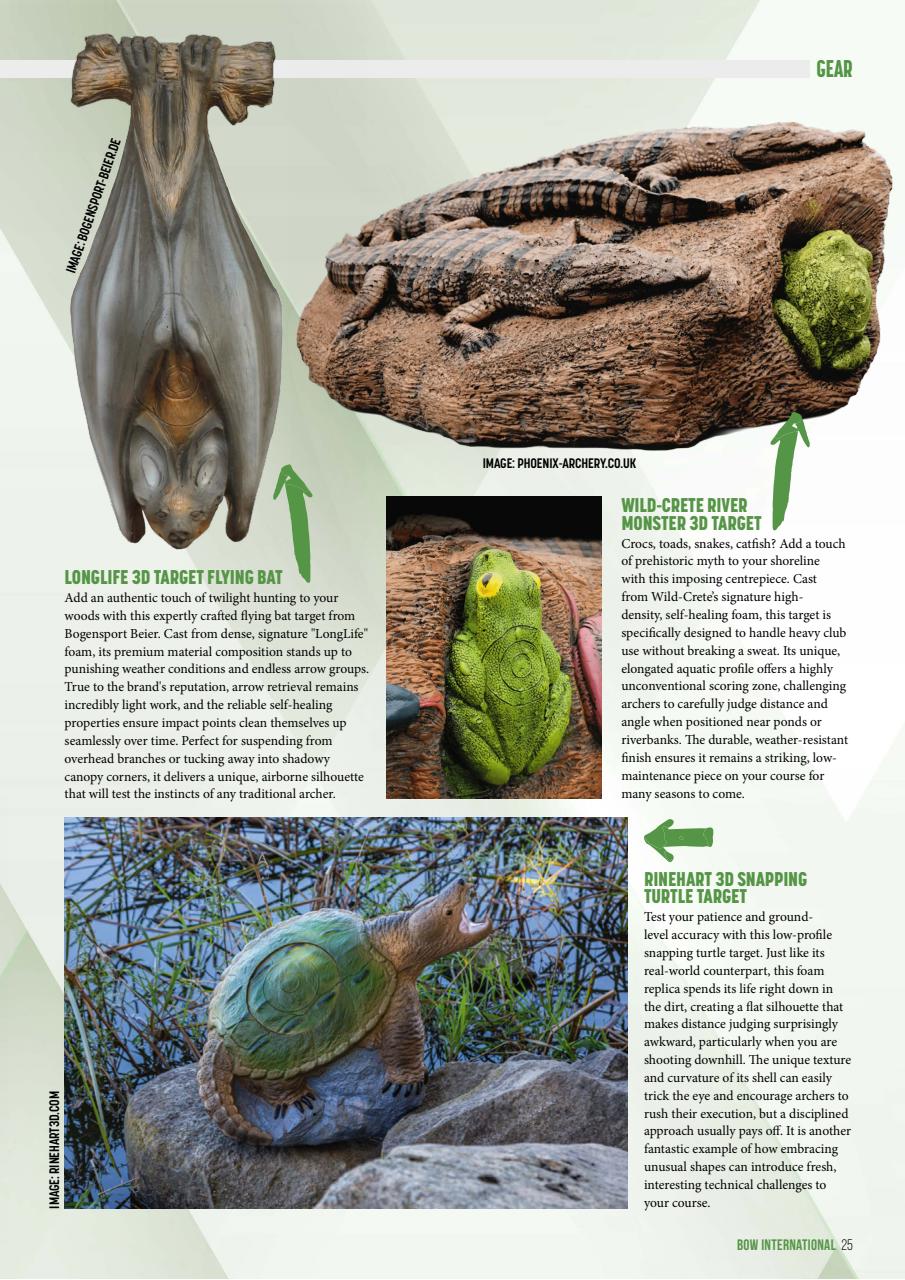 GEAR

IMAGE: BOGENSPORT-BEIER.DE

IMAGE: PHOENIX-ARCHERY.CO.UK

LONGLIFE 3D TARGET FLYING BAT

Add an authentic touch of twilight hunting to your woods with this expertly crafted flying bat target from Bogensport Beier. Cast from dense, signature "LongLife" foam, its premium material composition stands up to punishing weather conditions and endless arrow groups. True to the brand's reputation, arrow retrieval remains incredibly light work, and the reliable self-healing properties ensure impact points clean themselves up seamlessly over time. Perfect for suspending from overhead branches or tucking away into shadowy canopy corners, it delivers a unique, airborne silhouette that will test the instincts of any traditional archer.

WILD-CRETE RIVER MONSTER 3D TARGET

Crocs, toads, snakes, catfish? Add a touch of prehistoric myth to your shoreline with this imposing centrepiece. Cast from Wild-Crete's signature high-density, self-healing foam, this target is specifically designed to handle heavy club use without breaking a sweat. Its unique, elongated aquatic profile offers a highly unconventional scoring zone, challenging archers to carefully judge distance and angle when positioned near ponds or riverbanks. The durable, weather-resistant finish ensures it remains a striking, low-maintenance piece on your course for many seasons to come.

RINEHART 3D SNAPPING TURTLE TARGET

Test your patience and ground-level accuracy with this low-profile snapping turtle target. Just like its real-world counterpart, this foam replica spends its life right down in the dirt, creating a flat silhouette that makes distance judging surprisingly awkward, particularly when you are shooting downhill. The unique texture and curvature of its shell can easily trick the eye and encourage archers to rush their execution, but a disciplined approach usually pays off. It is another fantastic example of how embracing unusual shapes can introduce fresh, interesting technical challenges to your course.

IMAGE: RINEHART3D.COM

BOW INTERNATIONAL 25